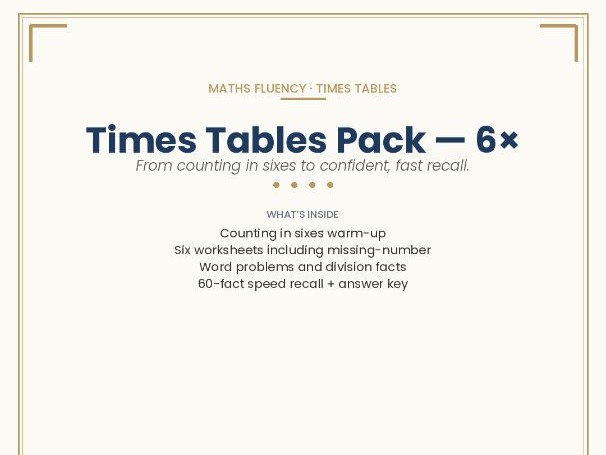 MATHS FLUENCY · TIMES TABLES

Times Tables Pack — 6×

From counting in sixes to confident, fast recall.

WHAT'S INSIDE

Counting in sixes warm-up
Six worksheets including missing-number
Word problems and division facts
60-fact speed recall + answer key